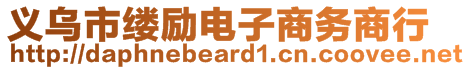 义乌市缕励电子商务商行
http://daphnebeard1.cn.coovee.net